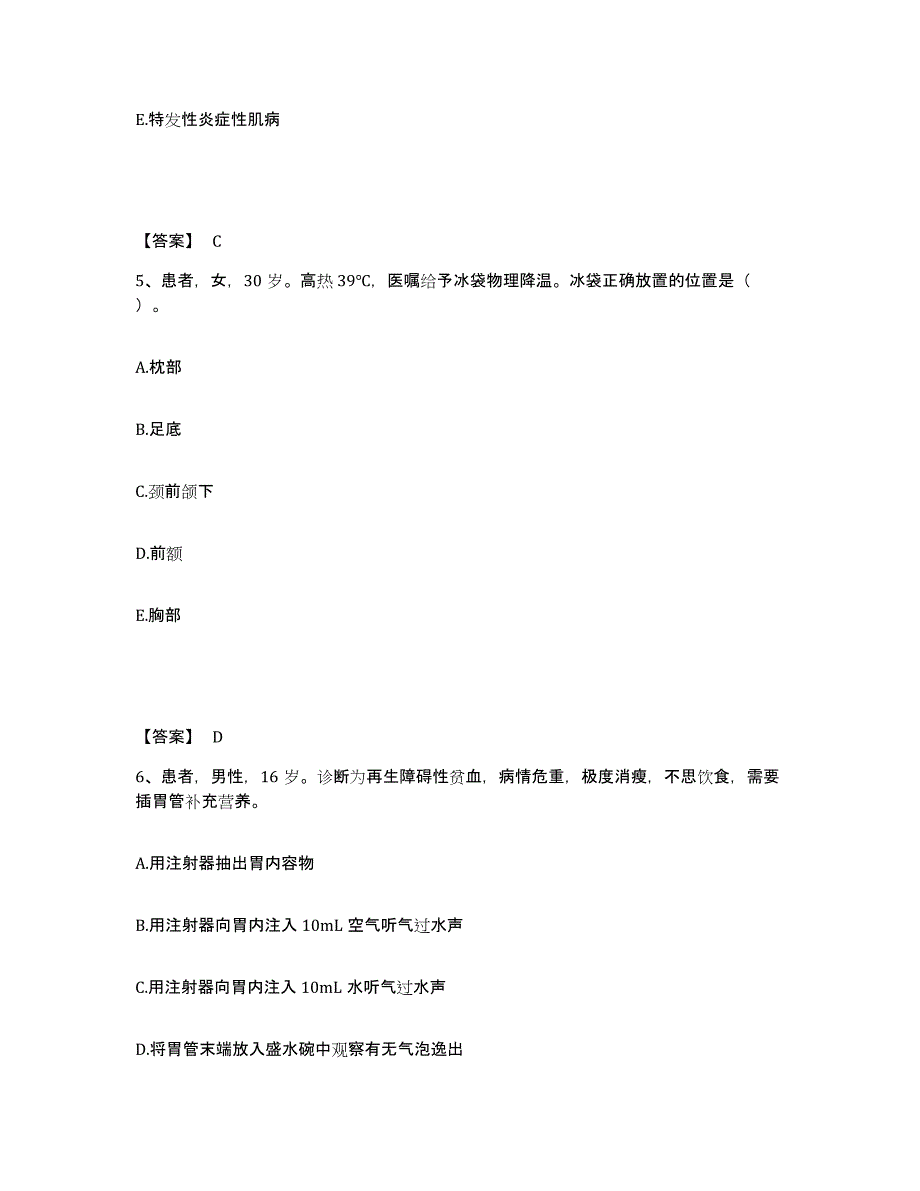 E.特发性炎症性肌病

【答案】 C

5、患者，女，30 岁。高热 39℃，医嘱给予冰袋物理降温。冰袋正确放置的位置是（ ）。

A.枕部

B.足底

C.颈前颌下

D.前额

E.胸部

【答案】 D

6、患者，男性，16 岁。诊断为再生障碍性贫血，病情危重，极度消瘦，不思饮食，需要插胃管补充营养。

A.用注射器抽出胃内容物

B.用注射器向胃内注入 10mL 空气听气过水声

C.用注射器向胃内注入 10mL 水听气过水声

D.将胃管末端放入盛水碗中观察有无气泡逸出